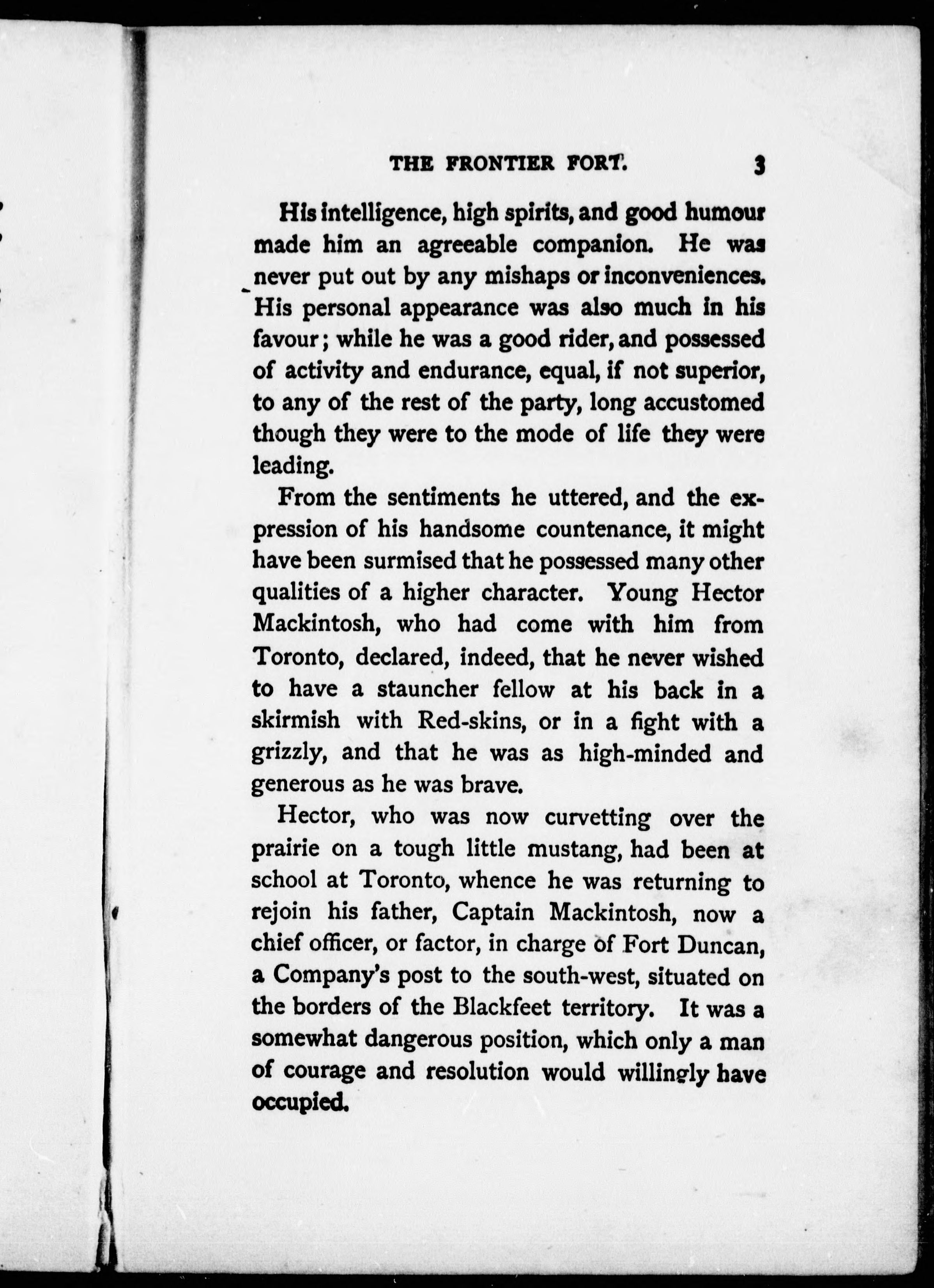 THE FRONTIER FORT. 3

His intelligence, high spirits, and good humour made him an agreeable companion. He was never put out by any mishaps or inconveniences. His personal appearance was also much in his favour; while he was a good rider, and possessed of activity and endurance, equal, if not superior, to any of the rest of the party, long accustomed though they were to the mode of life they were leading.

From the sentiments he uttered, and the expression of his handsome countenance, it might have been surmised that he possessed many other qualities of a higher character. Young Hector Mackintosh, who had come with him from Toronto, declared, indeed, that he never wished to have a stauncher fellow at his back in a skirmish with Red-skins, or in a fight with a grizzly, and that he was as high-minded and generous as he was brave.

Hector, who was now curvetting over the prairie on a tough little mustang, had been at school at Toronto, whence he was returning to rejoin his father, Captain Mackintosh, now a chief officer, or factor, in charge of Fort Duncan, a Company's post to the south-west, situated on the borders of the Blackfeet territory. It was a somewhat dangerous position, which only a man of courage and resolution would willingly have occupied.